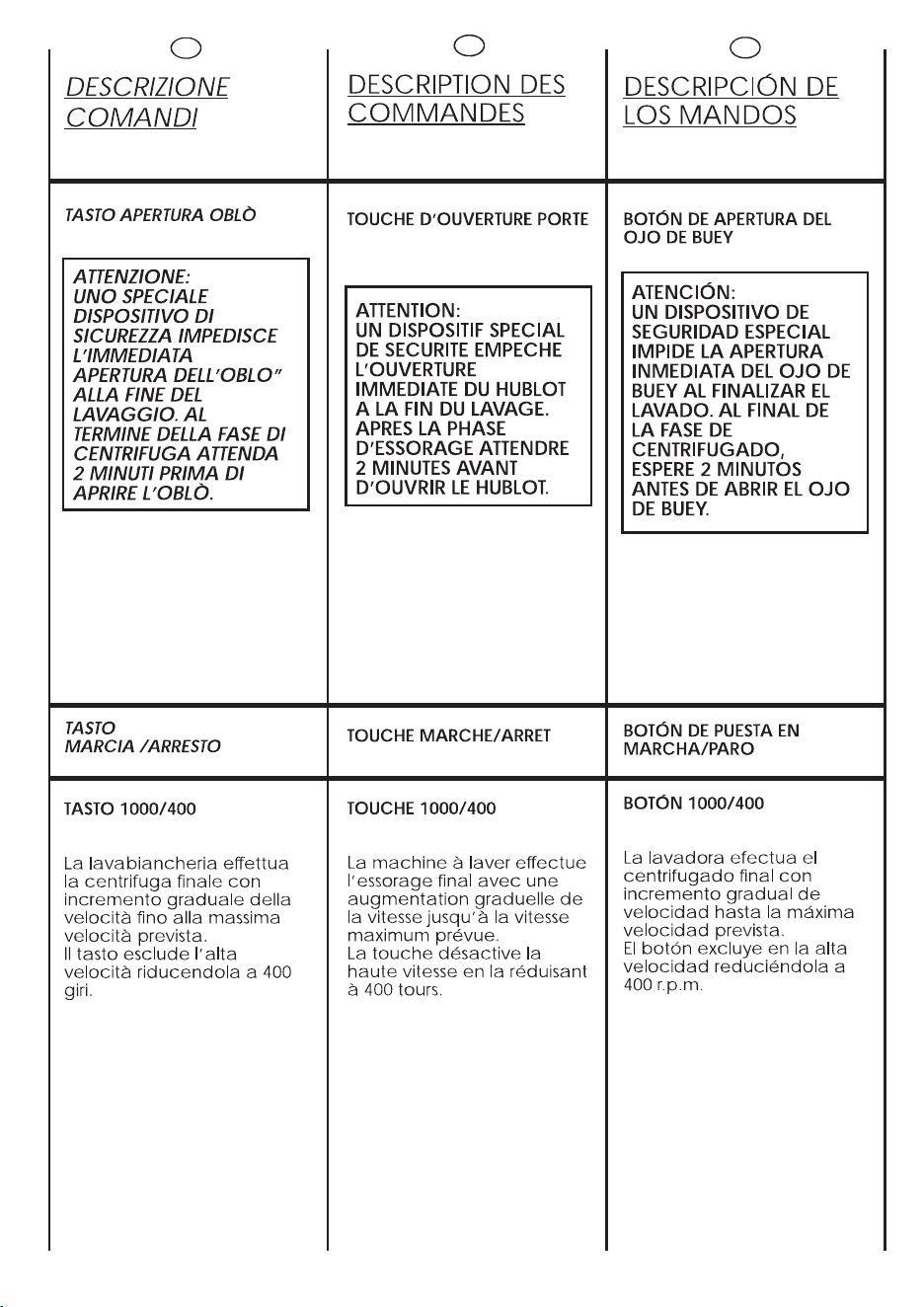 DESCRIZIONE COMANDI

TASTO APERTURA OBLÒ

ATTENZIONE: UNO SPECIALE DISPOSITIVO DI SICUREZZA IMPEDISCE L'IMMEDIATA APERTURA DELL'OBLO" ALLA FINE DEL LAVAGGIO. AL TERMINE DELLA FASE DI CENTRIFUGA ATTENDA 2 MINUTI PRIMA DI APRIRE L'OBLÒ.

TASTO MARCIA /ARRESTO

TASTO 1000/400

La lavabiancheria effettua la centrifuga finale con incremento graduale della velocità fino alla massima velocità prevista.
Il tasto esclude l'alta velocità riducendola a 400 giri.

DESCRIPTION DES COMMANDES

TOUCHE D'OUVERTURE PORTE

ATTENTION: UN DISPOSITIF SPECIAL DE SECURITE EMPECHE L'OUVERTURE IMMEDIATE DU HUBLOT A LA FIN DU LAVAGE. APRES LA PHASE D'ESSORAGE ATTENDRE 2 MINUTES AVANT D'OUVRIR LE HUBLOT.

TOUCHE MARCHE/ARRET

TOUCHE 1000/400

La machine à laver effectue l'essorage final avec une augmentation graduelle de la vitesse jusqu'à la vitesse maximum prévue.
La touche désactive la haute vitesse en la réduisant à 400 tours.

DESCRIPCIÓN DE LOS MANDOS

BOTÓN DE APERTURA DEL OJO DE BUEY

ATENCIÓN: UN DISPOSITIVO DE SEGURIDAD ESPECIAL IMPIDE LA APERTURA INMEDIATA DEL OJO DE BUEY AL FINALIZAR EL LAVADO. AL FINAL DE LA FASE DE CENTRIFUGADO, ESPERE 2 MINUTOS ANTES DE ABRIR EL OJO DE BUEY.

BOTÓN DE PUESTA EN MARCHA/PARO

BOTÓN 1000/400

La lavadora efectua el centrifugado final con incremento gradual de velocidad hasta la máxima velocidad prevista.
El botón excluye en la alta velocidad reduciéndola a 400 r.p.m.